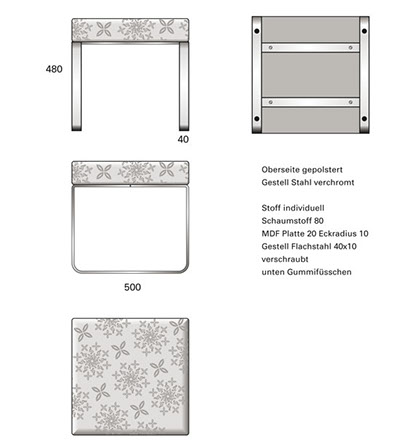 480

40

500

Oberseite gepolstert
Gestell Stahl verchromt

Stoff individuell
Schaumstoff 80
MDF Platte 20 Eckradius 10
Gestell Flachstahl 40x10
verschraubt
unten Gummifüsschen